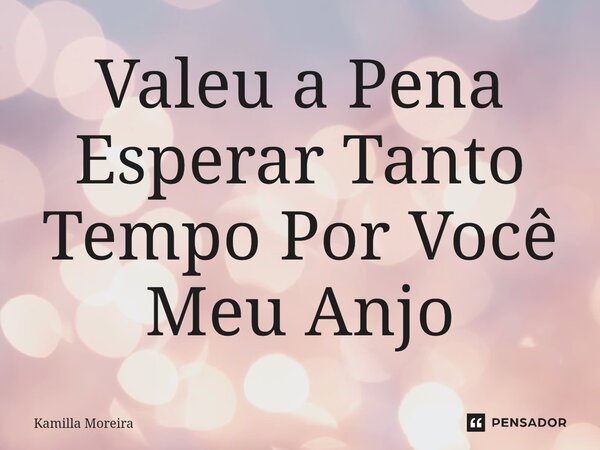 Valeu a Pena Esperar Tanto Tempo Por Você Meu Anjo

Kamilla Moreira

PENSADOR